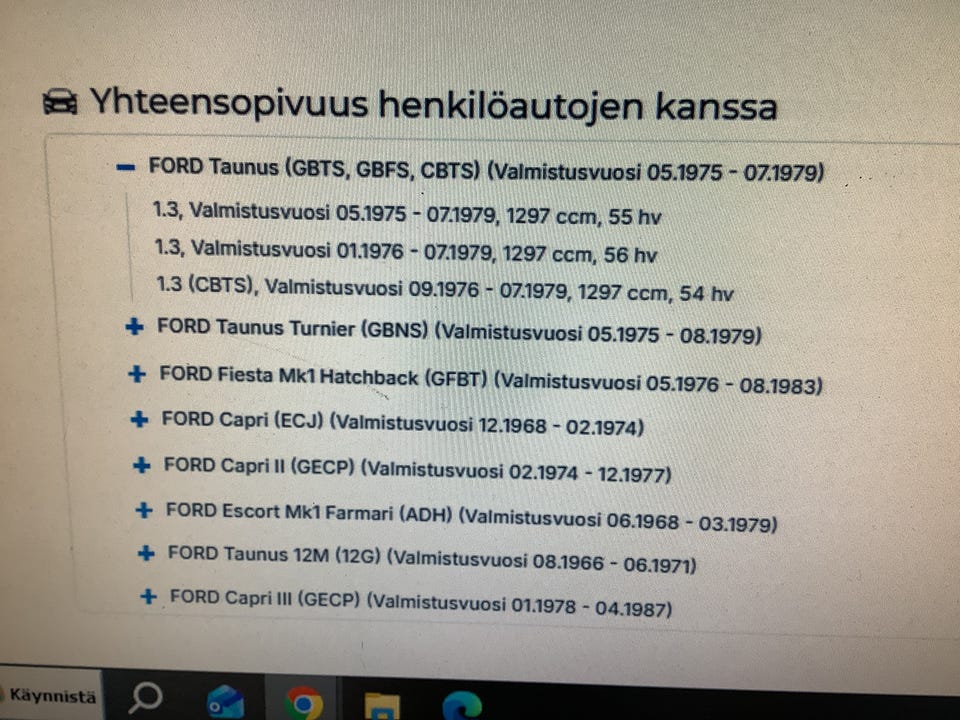 Yhteensopivuus henkilöautojen kanssa

− FORD Taunus (GBTS, GBFS, CBTS) (Valmistusvuosi 05.1975 - 07.1979)

1.3, Valmistusvuosi 05.1975 - 07.1979, 1297 ccm, 55 hv

1.3, Valmistusvuosi 01.1976 - 07.1979, 1297 ccm, 56 hv

1.3 (CBTS), Valmistusvuosi 09.1976 - 07.1979, 1297 ccm, 54 hv

+ FORD Taunus Turnier (GBNS) (Valmistusvuosi 05.1975 - 08.1979)

+ FORD Fiesta Mk1 Hatchback (GFBT) (Valmistusvuosi 05.1976 - 08.1983)

+ FORD Capri (ECJ) (Valmistusvuosi 12.1968 - 02.1974)

+ FORD Capri II (GECP) (Valmistusvuosi 02.1974 - 12.1977)

+ FORD Escort Mk1 Farmari (ADH) (Valmistusvuosi 06.1968 - 03.1979)

+ FORD Taunus 12M (12G) (Valmistusvuosi 08.1966 - 06.1971)

+ FORD Capri III (GECP) (Valmistusvuosi 01.1978 - 04.1987)

Käynnistä